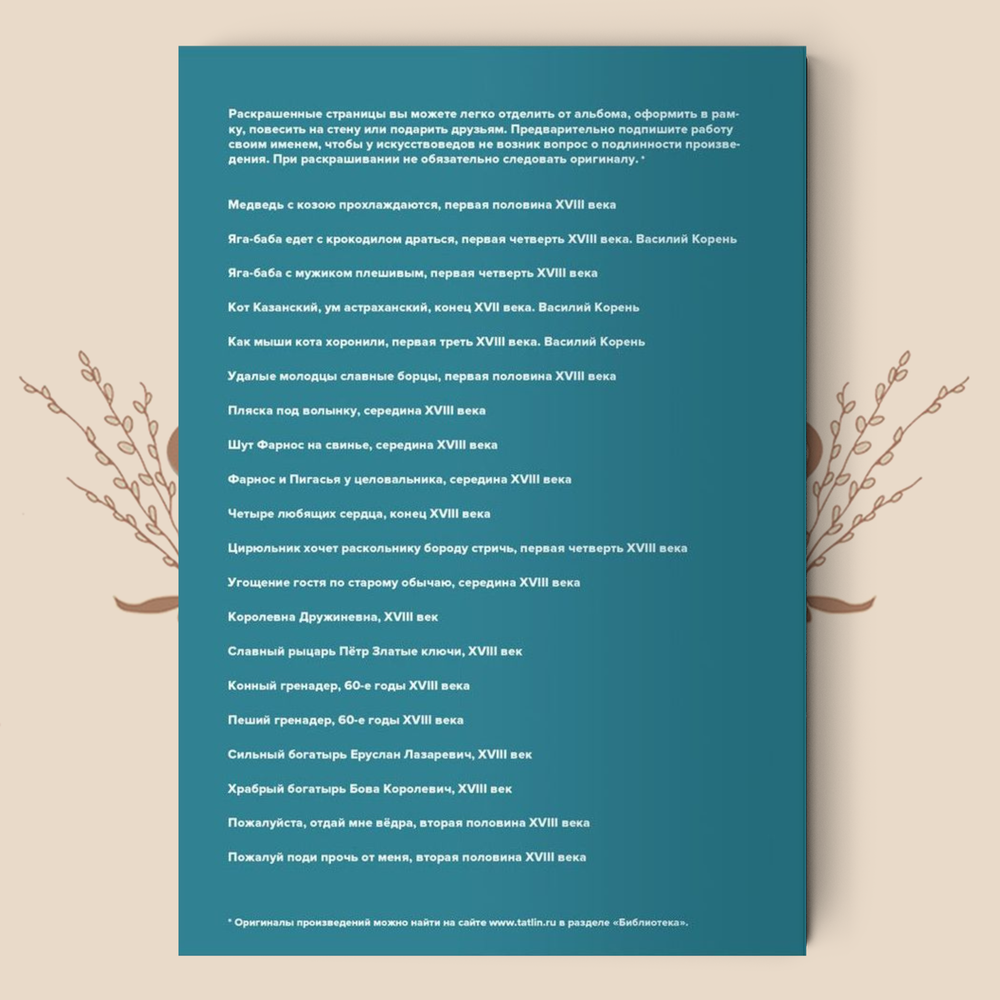 Раскрашенные страницы вы можете легко отделить от альбома, оформить в рамку, повесить на стену или подарить друзьям. Предварительно подпишите работу своим именем, чтобы у искусствоведов не возник вопрос о подлинности произведения. При раскрашивании не обязательно следовать оригиналу. *

Медведь с козою прохлаждаются, первая половина XVIII века

Яга-баба едет с крокодилом драться, первая четверть XVIII века. Василий Корень

Яга-баба с мужиком плешивым, первая четверть XVIII века

Кот Казанский, ум астраханский, конец XVII века. Василий Корень

Как мыши кота хоронили, первая треть XVIII века. Василий Корень

Удалые молодцы славные борцы, первая половина XVIII века

Пляска под волынку, середина XVIII века

Шут Фарнос на свинье, середина XVIII века

Фарнос и Пигасья у целовальника, середина XVIII века

Четыре любящих сердца, конец XVIII века

Цирюльник хочет раскольнику бороду стричь, первая четверть XVIII века

Угощение гостя по старому обычаю, середина XVIII века

Королевна Дружиневна, XVIII век

Славный рыцарь Пётр Златые ключи, XVIII век

Конный гренадер, 60-е годы XVIII века

Пеший гренадер, 60-е годы XVIII века

Сильный богатырь Еруслан Лазаревич, XVIII век

Храбрый богатырь Бова Королевич, XVIII век

Пожалуйста, отдай мне вёдра, вторая половина XVIII века

Пожалуй поди прочь от меня, вторая половина XVIII века

* Оригиналы произведений можно найти на сайте www.tatlin.ru в разделе «Библиотека».